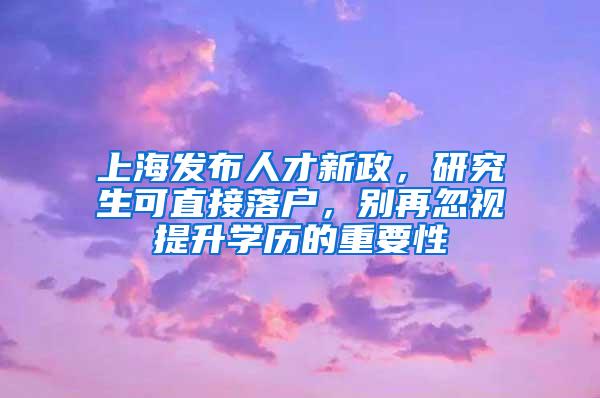 上海发布人才新政，研究生可直接落户，别再忽视提升学历的重要性